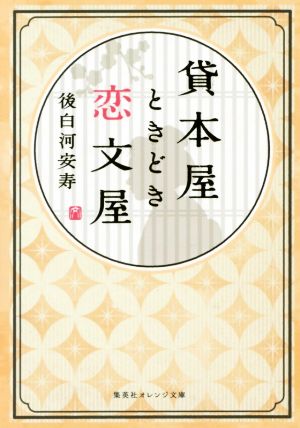 貸本屋ときどき恋文屋

後白河安寿

集英社オレンジ文庫